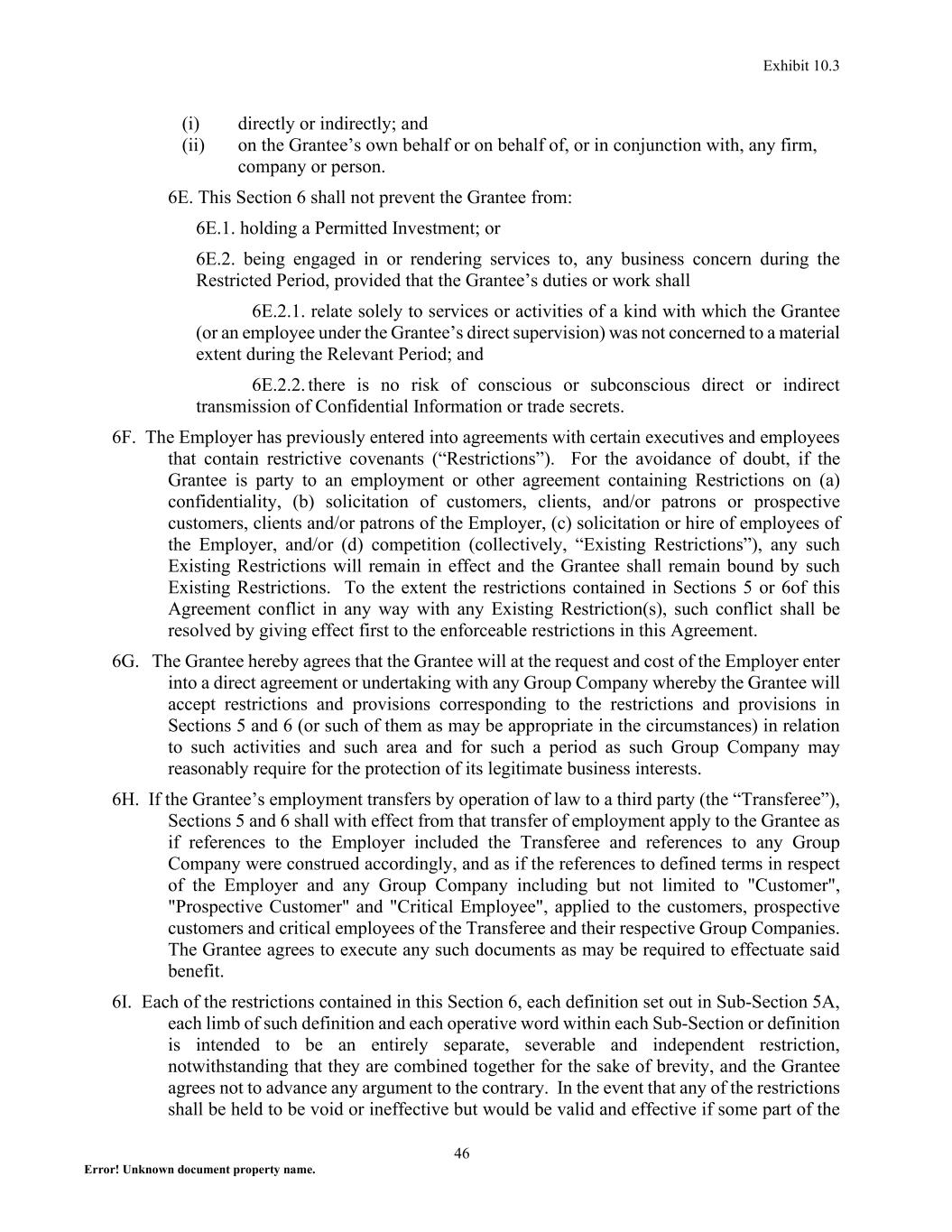 Exhibit 10.3

(i) directly or indirectly; and
(ii) on the Grantee’s own behalf or on behalf of, or in conjunction with, any firm, company or person.

6E. This Section 6 shall not prevent the Grantee from:

6E.1. holding a Permitted Investment; or

6E.2. being engaged in or rendering services to, any business concern during the Restricted Period, provided that the Grantee’s duties or work shall

6E.2.1. relate solely to services or activities of a kind with which the Grantee (or an employee under the Grantee’s direct supervision) was not concerned to a material extent during the Relevant Period; and

6E.2.2. there is no risk of conscious or subconscious direct or indirect transmission of Confidential Information or trade secrets.

6F. The Employer has previously entered into agreements with certain executives and employees that contain restrictive covenants (“Restrictions”). For the avoidance of doubt, if the Grantee is party to an employment or other agreement containing Restrictions on (a) confidentiality, (b) solicitation of customers, clients, and/or patrons or prospective customers, clients and/or patrons of the Employer, (c) solicitation or hire of employees of the Employer, and/or (d) competition (collectively, “Existing Restrictions”), any such Existing Restrictions will remain in effect and the Grantee shall remain bound by such Existing Restrictions. To the extent the restrictions contained in Sections 5 or 6of this Agreement conflict in any way with any Existing Restriction(s), such conflict shall be resolved by giving effect first to the enforceable restrictions in this Agreement.

6G. The Grantee hereby agrees that the Grantee will at the request and cost of the Employer enter into a direct agreement or undertaking with any Group Company whereby the Grantee will accept restrictions and provisions corresponding to the restrictions and provisions in Sections 5 and 6 (or such of them as may be appropriate in the circumstances) in relation to such activities and such area and for such a period as such Group Company may reasonably require for the protection of its legitimate business interests.

6H. If the Grantee’s employment transfers by operation of law to a third party (the “Transferee”), Sections 5 and 6 shall with effect from that transfer of employment apply to the Grantee as if references to the Employer included the Transferee and references to any Group Company were construed accordingly, and as if the references to defined terms in respect of the Employer and any Group Company including but not limited to "Customer", "Prospective Customer" and "Critical Employee", applied to the customers, prospective customers and critical employees of the Transferee and their respective Group Companies. The Grantee agrees to execute any such documents as may be required to effectuate said benefit.

6I. Each of the restrictions contained in this Section 6, each definition set out in Sub-Section 5A, each limb of such definition and each operative word within each Sub-Section or definition is intended to be an entirely separate, severable and independent restriction, notwithstanding that they are combined together for the sake of brevity, and the Grantee agrees not to advance any argument to the contrary. In the event that any of the restrictions shall be held to be void or ineffective but would be valid and effective if some part of the

46

Error! Unknown document property name.